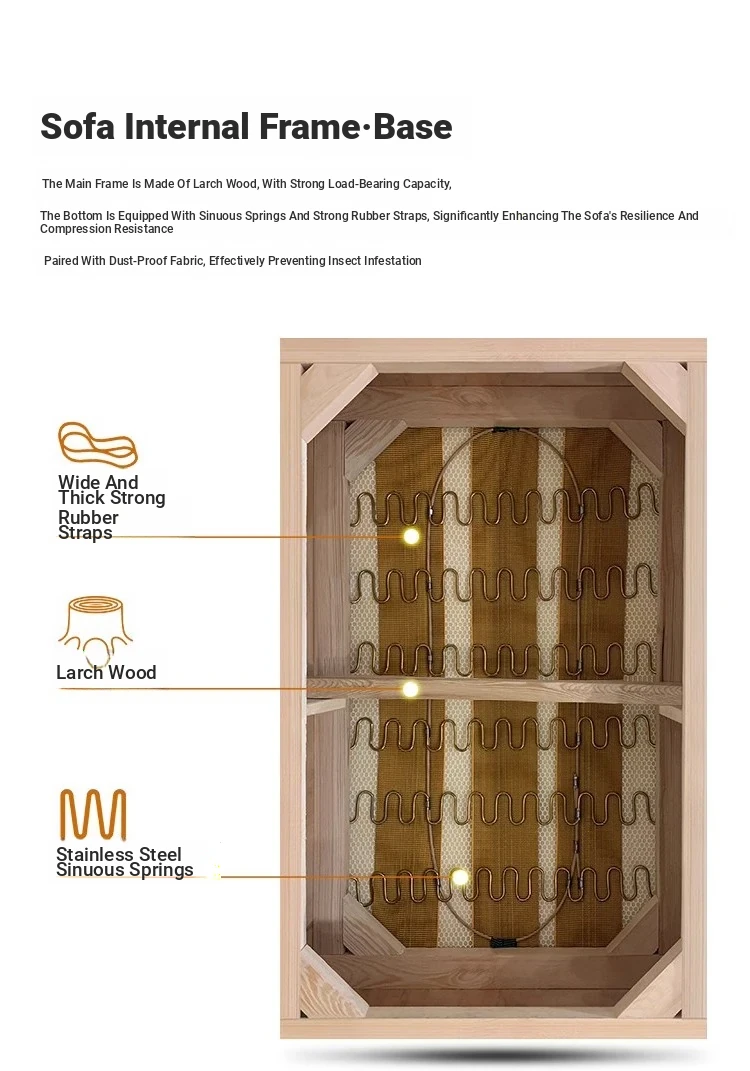 Sofa Internal Frame·Base

The Main Frame Is Made Of Larch Wood, With Strong Load-Bearing Capacity,

The Bottom Is Equipped With Sinuous Springs And Strong Rubber Straps, Significantly Enhancing The Sofa's Resilience And Compression Resistance

Paired With Dust-Proof Fabric, Effectively Preventing Insect Infestation

Wide And Thick Strong Rubber Straps

Larch Wood

Stainless Steel Sinuous Springs